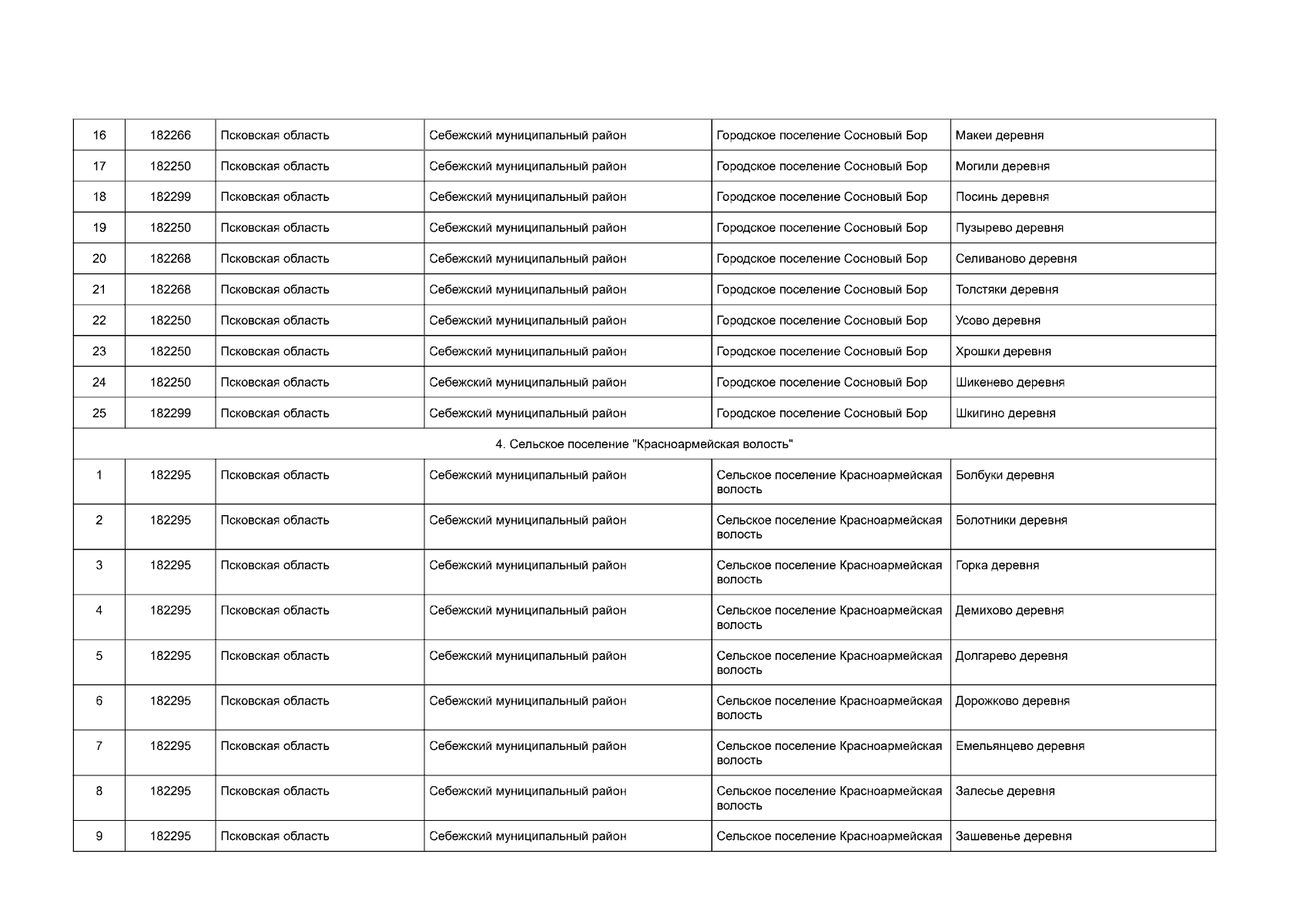 | 16 | 182266 | Псковская область | Себежский муниципальный район | Городское поселение Сосновый Бор | Макеи деревня |
|---|---|---|---|---|---|
| 17 | 182250 | Псковская область | Себежский муниципальный район | Городское поселение Сосновый Бор | Могили деревня |
| 18 | 182299 | Псковская область | Себежский муниципальный район | Городское поселение Сосновый Бор | Посинь деревня |
| 19 | 182250 | Псковская область | Себежский муниципальный район | Городское поселение Сосновый Бор | Пузырево деревня |
| 20 | 182268 | Псковская область | Себежский муниципальный район | Городское поселение Сосновый Бор | Селиваново деревня |
| 21 | 182268 | Псковская область | Себежский муниципальный район | Городское поселение Сосновый Бор | Толстяки деревня |
| 22 | 182250 | Псковская область | Себежский муниципальный район | Городское поселение Сосновый Бор | Усово деревня |
| 23 | 182250 | Псковская область | Себежский муниципальный район | Городское поселение Сосновый Бор | Хрошки деревня |
| 24 | 182250 | Псковская область | Себежский муниципальный район | Городское поселение Сосновый Бор | Шикенево деревня |
| 25 | 182299 | Псковская область | Себежский муниципальный район | Городское поселение Сосновый Бор | Шкигино деревня |
| 4. Сельское поселение "Красноармейская волость" | | | | | |
| 1 | 182295 | Псковская область | Себежский муниципальный район | Сельское поселение Красноармейская волость | Болбуки деревня |
| 2 | 182295 | Псковская область | Себежский муниципальный район | Сельское поселение Красноармейская волость | Болотники деревня |
| 3 | 182295 | Псковская область | Себежский муниципальный район | Сельское поселение Красноармейская волость | Горка деревня |
| 4 | 182295 | Псковская область | Себежский муниципальный район | Сельское поселение Красноармейская волость | Демихово деревня |
| 5 | 182295 | Псковская область | Себежский муниципальный район | Сельское поселение Красноармейская волость | Долгарево деревня |
| 6 | 182295 | Псковская область | Себежский муниципальный район | Сельское поселение Красноармейская волость | Дорожково деревня |
| 7 | 182295 | Псковская область | Себежский муниципальный район | Сельское поселение Красноармейская волость | Емельянцево деревня |
| 8 | 182295 | Псковская область | Себежский муниципальный район | Сельское поселение Красноармейская волость | Залесье деревня |
| 9 | 182295 | Псковская область | Себежский муниципальный район | Сельское поселение Красноармейская | Зашевенье деревня |